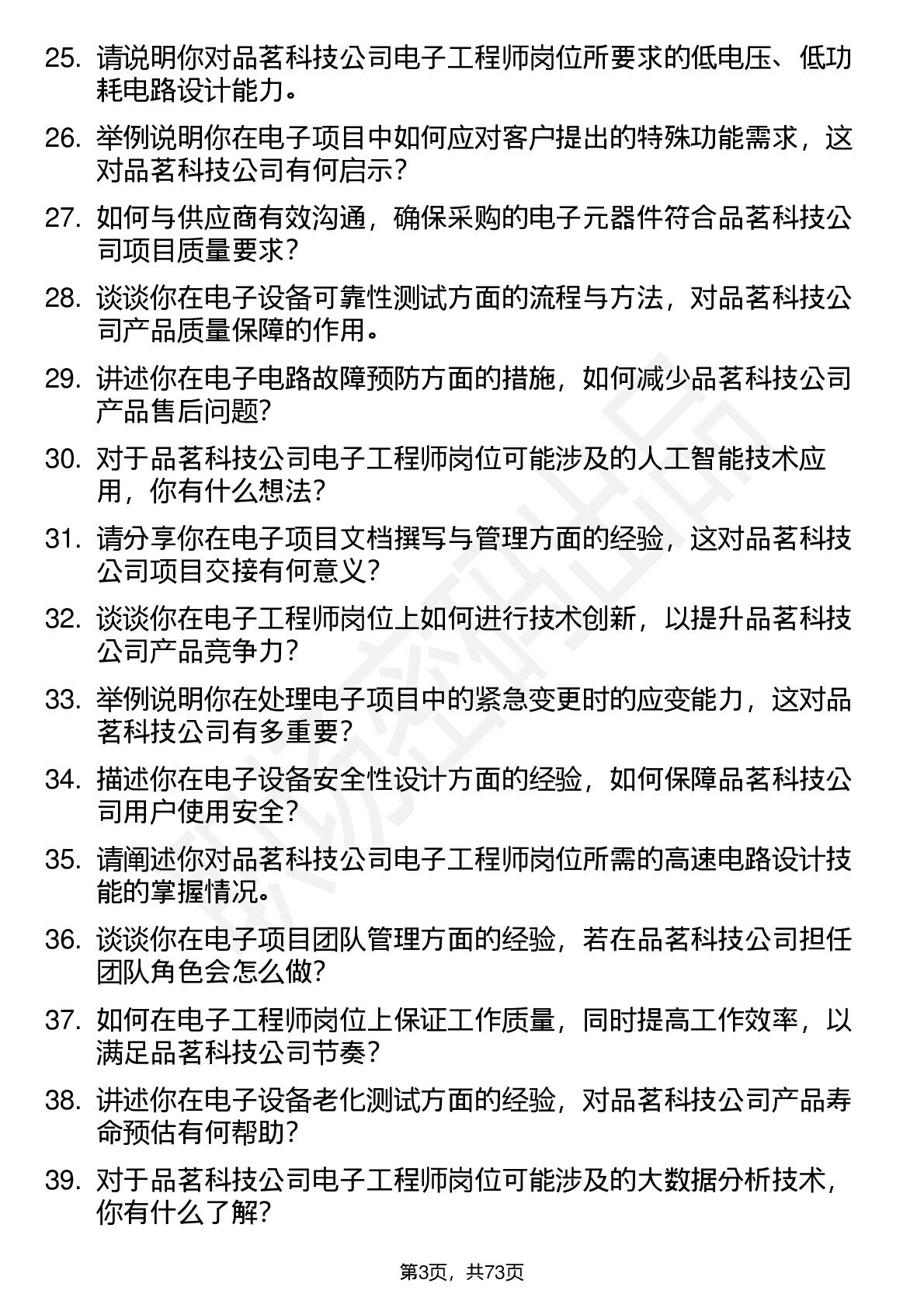 25. 请说明你对品茗科技公司电子工程师岗位所要求的低电压、低功耗电路设计能力。

26. 举例说明你在电子项目中如何应对客户提出的特殊功能需求，这对品茗科技公司有何启示？

27. 如何与供应商有效沟通，确保采购的电子元器件符合品茗科技公司项目质量要求？

28. 谈谈你在电子设备可靠性测试方面的流程与方法，对品茗科技公司产品质量保障的作用。

29. 讲述你在电子电路故障预防方面的措施，如何减少品茗科技公司产品售后问题？

30. 对于品茗科技公司电子工程师岗位可能涉及的人工智能技术应用，你有什么想法？

31. 请分享你在电子项目文档撰写与管理方面的经验，这对品茗科技公司项目交接有何意义？

32. 谈谈你在电子工程师岗位上如何进行技术创新，以提升品茗科技公司产品竞争力？

33. 举例说明你在处理电子项目中的紧急变更时的应变能力，这对品茗科技公司有多重要？

34. 描述你在电子设备安全性设计方面的经验，如何保障品茗科技公司用户使用安全？

35. 请阐述你对品茗科技公司电子工程师岗位所需的高速电路设计技能的掌握情况。

36. 谈谈你在电子项目团队管理方面的经验，若在品茗科技公司担任团队角色会怎么做？

37. 如何在电子工程师岗位上保证工作质量，同时提高工作效率，以满足品茗科技公司节奏？

38. 讲述你在电子设备老化测试方面的经验，对品茗科技公司产品寿命预估有何帮助？

39. 对于品茗科技公司电子工程师岗位可能涉及的大数据分析技术，你有什么了解？

第3页，共73页